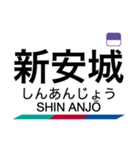 新安城
しんあんじょう
SHIN ANJŌ